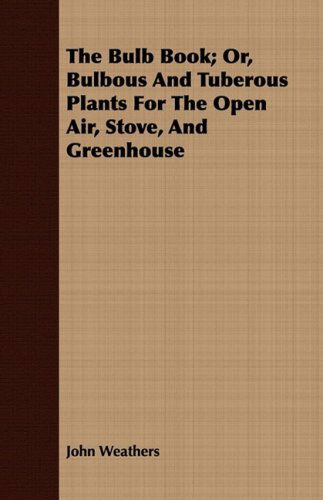 The Bulb Book; Or, Bulbous And Tuberous Plants For The Open Air, Stove, And Greenhouse

John Weathers